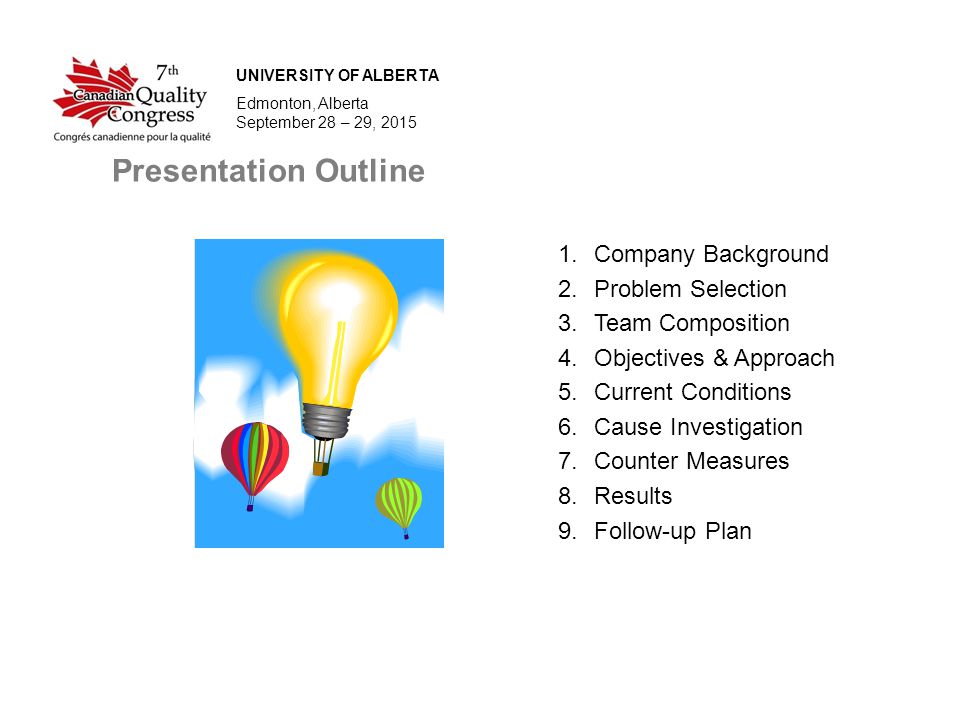 7th Canadian Quality Congress
Congrés canadienne pour la qualité

UNIVERSITY OF ALBERTA
Edmonton, Alberta
September 28 – 29, 2015

Presentation Outline

1. Company Background
2. Problem Selection
3. Team Composition
4. Objectives & Approach
5. Current Conditions
6. Cause Investigation
7. Counter Measures
8. Results
9. Follow-up Plan